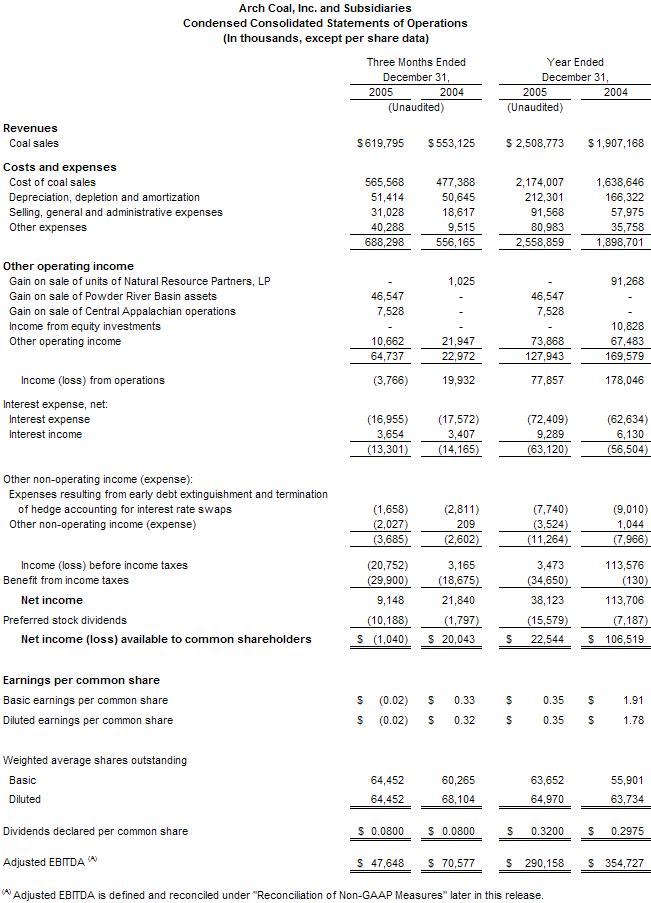 Arch Coal, Inc. and Subsidiaries
Condensed Consolidated Statements of Operations
(In thousands, except per share data)

| | Three Months Ended December 31, 2005 | Three Months Ended December 31, 2004 | Year Ended December 31, 2005 | Year Ended December 31, 2004 |
|---|---|---|---|---|
| | (Unaudited) | | (Unaudited) | |
| **Revenues** | | | | |
| Coal sales | $ 619,795 | $ 553,125 | $ 2,508,773 | $ 1,907,168 |
| **Costs and expenses** | | | | |
| Cost of coal sales | 565,568 | 477,388 | 2,174,007 | 1,638,646 |
| Depreciation, depletion and amortization | 51,414 | 50,645 | 212,301 | 166,322 |
| Selling, general and administrative expenses | 31,028 | 18,617 | 91,568 | 57,975 |
| Other expenses | 40,288 | 9,515 | 80,983 | 35,758 |
| | 688,298 | 556,165 | 2,558,859 | 1,898,701 |
| **Other operating income** | | | | |
| Gain on sale of units of Natural Resource Partners, LP | - | 1,025 | - | 91,268 |
| Gain on sale of Powder River Basin assets | 46,547 | - | 46,547 | - |
| Gain on sale of Central Appalachian operations | 7,528 | - | 7,528 | - |
| Income from equity investments | - | - | - | 10,828 |
| Other operating income | 10,662 | 21,947 | 73,868 | 67,483 |
| | 64,737 | 22,972 | 127,943 | 169,579 |
| Income (loss) from operations | (3,766) | 19,932 | 77,857 | 178,046 |
| Interest expense, net: | | | | |
| Interest expense | (16,955) | (17,572) | (72,409) | (62,634) |
| Interest income | 3,654 | 3,407 | 9,289 | 6,130 |
| | (13,301) | (14,165) | (63,120) | (56,504) |
| Other non-operating income (expense): | | | | |
| Expenses resulting from early debt extinguishment and termination of hedge accounting for interest rate swaps | (1,658) | (2,811) | (7,740) | (9,010) |
| Other non-operating income (expense) | (2,027) | 209 | (3,524) | 1,044 |
| | (3,685) | (2,602) | (11,264) | (7,966) |
| Income (loss) before income taxes | (20,752) | 3,165 | 3,473 | 113,576 |
| Benefit from income taxes | (29,900) | (18,675) | (34,650) | (130) |
| **Net income** | 9,148 | 21,840 | 38,123 | 113,706 |
| Preferred stock dividends | (10,188) | (1,797) | (15,579) | (7,187) |
| **Net income (loss) available to common shareholders** | $ (1,040) | $ 20,043 | $ 22,544 | $ 106,519 |
| **Earnings per common share** | | | | |
| Basic earnings per common share | $ (0.02) | $ 0.33 | $ 0.35 | $ 1.91 |
| Diluted earnings per common share | $ (0.02) | $ 0.32 | $ 0.35 | $ 1.78 |
| Weighted average shares outstanding | | | | |
| Basic | 64,452 | 60,265 | 63,652 | 55,901 |
| Diluted | 64,452 | 68,104 | 64,970 | 63,734 |
| Dividends declared per common share | $ 0.0800 | $ 0.0800 | $ 0.3200 | $ 0.2975 |
| Adjusted EBITDA $^{(A)}$ | $ 47,648 | $ 70,577 | $ 290,158 | $ 354,727 |

$^{(A)}$ Adjusted EBITDA is defined and reconciled under "Reconciliation of Non-GAAP Measures" later in this release.